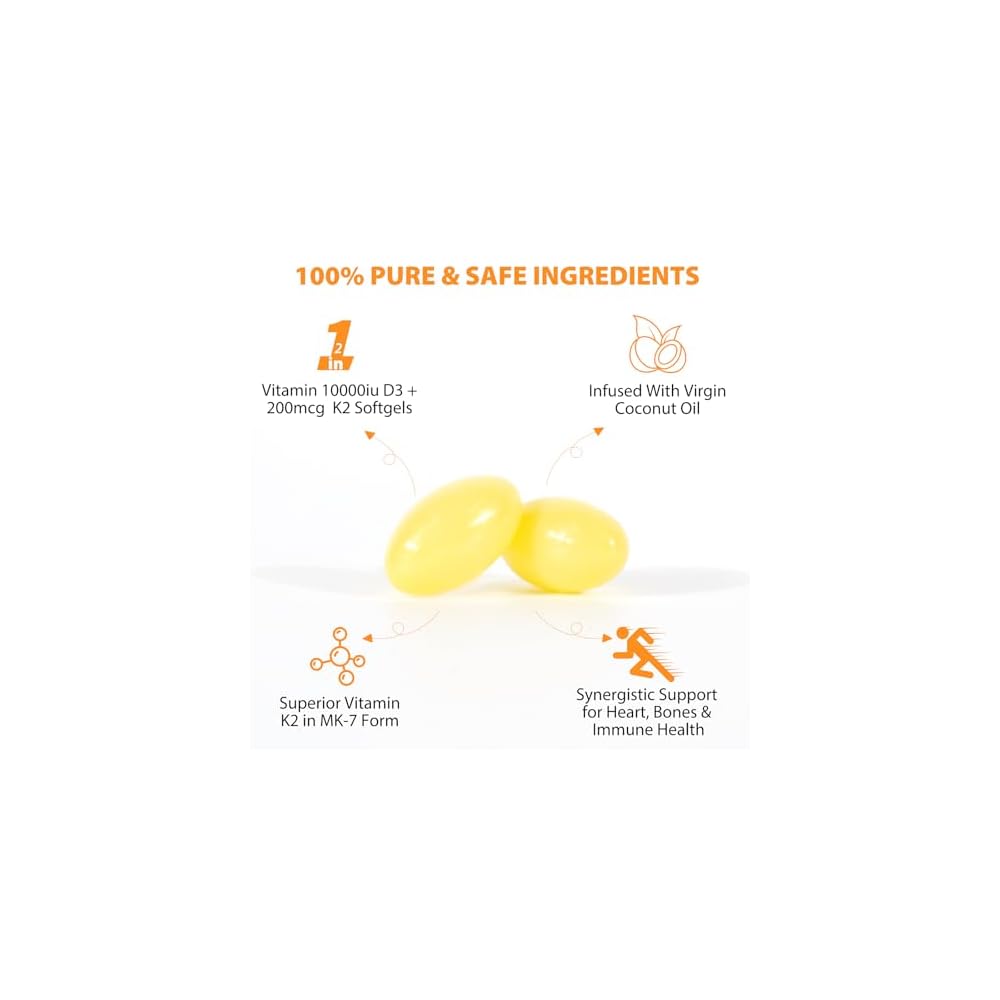 100% PURE & SAFE INGREDIENTS

2 in 1

Vitamin 10000iu D3 + 200mcg K2 Softgels

Infused With Virgin Coconut Oil

Superior Vitamin K2 in MK-7 Form

Synergistic Support for Heart, Bones & Immune Health